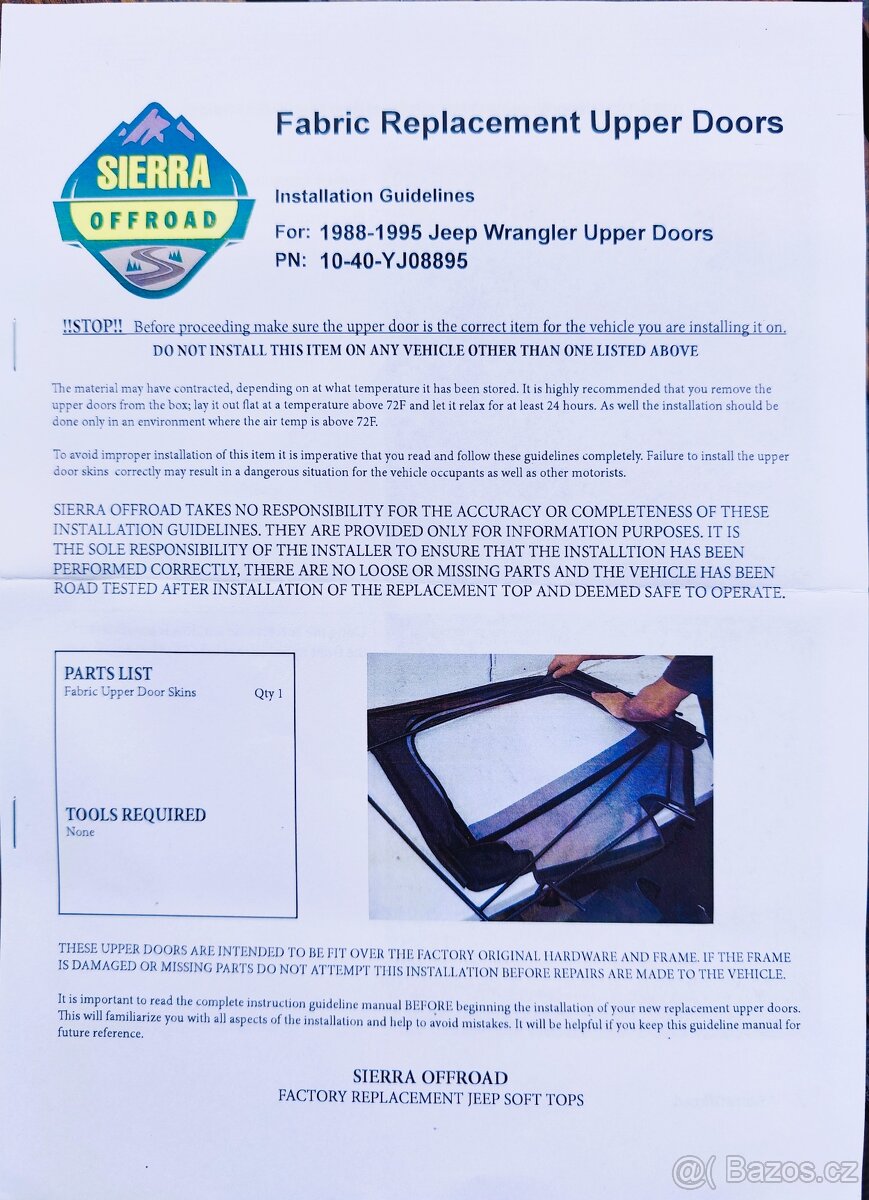 SIERRA
OFFROAD

Fabric Replacement Upper Doors

Installation Guidelines

For: 1988-1995 Jeep Wrangler Upper Doors
PN: 10-40-YJ08895

!!STOP!! Before proceeding make sure the upper door is the correct item for the vehicle you are installing it on.
DO NOT INSTALL THIS ITEM ON ANY VEHICLE OTHER THAN ONE LISTED ABOVE

The material may have contracted, depending on at what temperature it has been stored. It is highly recommended that you remove the upper doors from the box; lay it out flat at a temperature above 72F and let it relax for at least 24 hours. As well the installation should be done only in an environment where the air temp is above 72F.

To avoid improper installation of this item it is imperative that you read and follow these guidelines completely. Failure to install the upper door skins correctly may result in a dangerous situation for the vehicle occupants as well as other motorists.

SIERRA OFFROAD TAKES NO RESPONSIBILITY FOR THE ACCURACY OR COMPLETENESS OF THESE INSTALLATION GUIDELINES. THEY ARE PROVIDED ONLY FOR INFORMATION PURPOSES. IT IS THE SOLE RESPONSIBILITY OF THE INSTALLER TO ENSURE THAT THE INSTALLTION HAS BEEN PERFORMED CORRECTLY, THERE ARE NO LOOSE OR MISSING PARTS AND THE VEHICLE HAS BEEN ROAD TESTED AFTER INSTALLATION OF THE REPLACEMENT TOP AND DEEMED SAFE TO OPERATE.

PARTS LIST
Fabric Upper Door Skins Qty 1

TOOLS REQUIRED
None

THESE UPPER DOORS ARE INTENDED TO BE FIT OVER THE FACTORY ORIGINAL HARDWARE AND FRAME. IF THE FRAME IS DAMAGED OR MISSING PARTS DO NOT ATTEMPT THIS INSTALLATION BEFORE REPAIRS ARE MADE TO THE VEHICLE.

It is important to read the complete instruction guideline manual BEFORE beginning the installation of your new replacement upper doors. This will familiarize you with all aspects of the installation and help to avoid mistakes. It will be helpful if you keep this guideline manual for future reference.

SIERRA OFFROAD
FACTORY REPLACEMENT JEEP SOFT TOPS

Bazos.cz